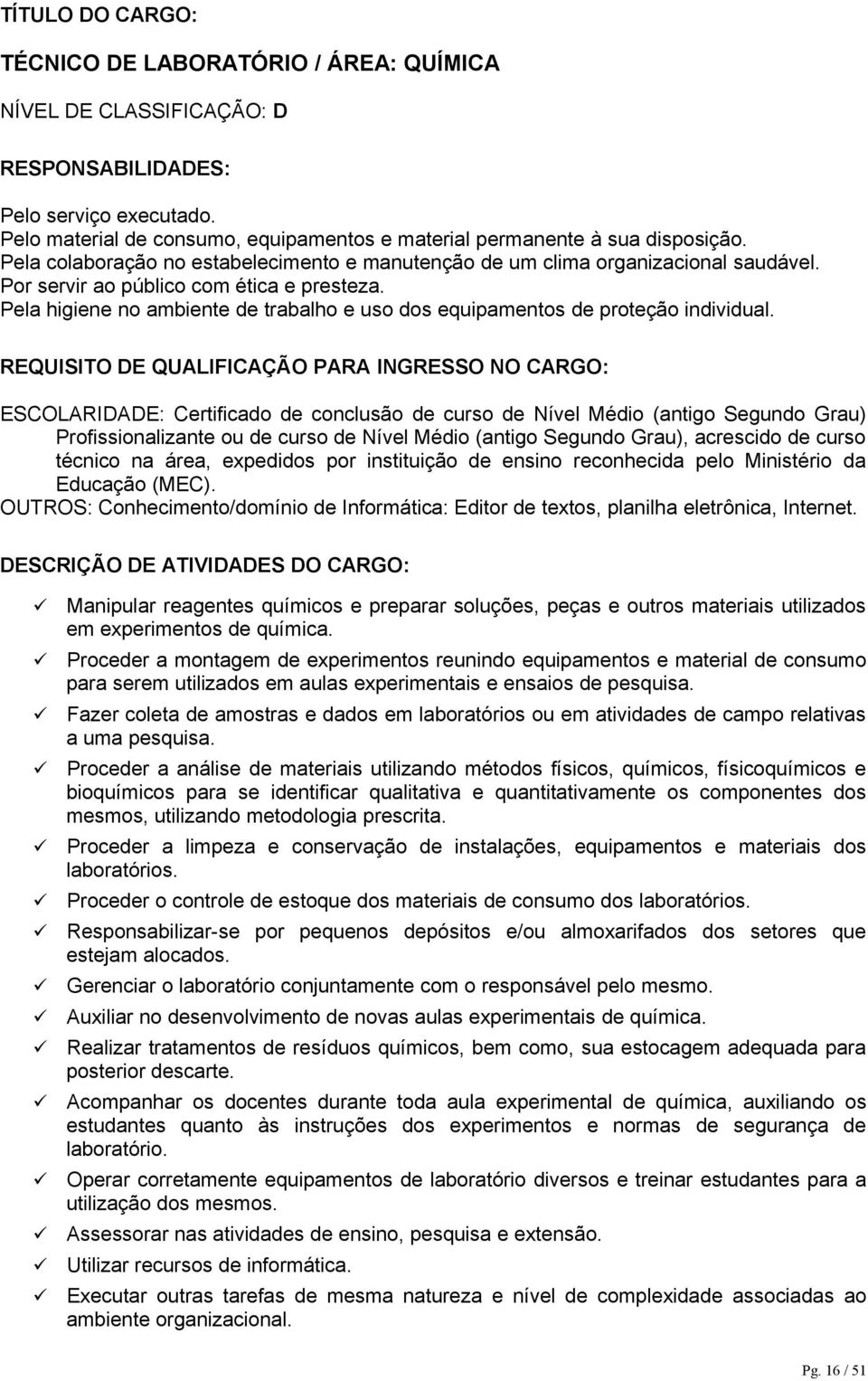 TÍTULO DO CARGO:

TÉCNICO DE LABORATÓRIO / ÁREA: QUÍMICA

NÍVEL DE CLASSIFICAÇÃO: D

RESPONSABILIDADES:

Pelo serviço executado.
Pelo material de consumo, equipamentos e material permanente à sua disposição.
Pela colaboração no estabelecimento e manutenção de um clima organizacional saudável.
Por servir ao público com ética e presteza.
Pela higiene no ambiente de trabalho e uso dos equipamentos de proteção individual.

REQUISITO DE QUALIFICAÇÃO PARA INGRESSO NO CARGO:

ESCOLARIDADE: Certificado de conclusão de curso de Nível Médio (antigo Segundo Grau) Profissionalizante ou de curso de Nível Médio (antigo Segundo Grau), acrescido de curso técnico na área, expedidos por instituição de ensino reconhecida pelo Ministério da Educação (MEC).
OUTROS: Conhecimento/domínio de Informática: Editor de textos, planilha eletrônica, Internet.

DESCRIÇÃO DE ATIVIDADES DO CARGO:

✓ Manipular reagentes químicos e preparar soluções, peças e outros materiais utilizados em experimentos de química.
✓ Proceder a montagem de experimentos reunindo equipamentos e material de consumo para serem utilizados em aulas experimentais e ensaios de pesquisa.
✓ Fazer coleta de amostras e dados em laboratórios ou em atividades de campo relativas a uma pesquisa.
✓ Proceder a análise de materiais utilizando métodos físicos, químicos, físicoquímicos e bioquímicos para se identificar qualitativa e quantitativamente os componentes dos mesmos, utilizando metodologia prescrita.
✓ Proceder a limpeza e conservação de instalações, equipamentos e materiais dos laboratórios.
✓ Proceder o controle de estoque dos materiais de consumo dos laboratórios.
✓ Responsabilizar-se por pequenos depósitos e/ou almoxarifados dos setores que estejam alocados.
✓ Gerenciar o laboratório conjuntamente com o responsável pelo mesmo.
✓ Auxiliar no desenvolvimento de novas aulas experimentais de química.
✓ Realizar tratamentos de resíduos químicos, bem como, sua estocagem adequada para posterior descarte.
✓ Acompanhar os docentes durante toda aula experimental de química, auxiliando os estudantes quanto às instruções dos experimentos e normas de segurança de laboratório.
✓ Operar corretamente equipamentos de laboratório diversos e treinar estudantes para a utilização dos mesmos.
✓ Assessorar nas atividades de ensino, pesquisa e extensão.
✓ Utilizar recursos de informática.
✓ Executar outras tarefas de mesma natureza e nível de complexidade associadas ao ambiente organizacional.

Pg. 16 / 51